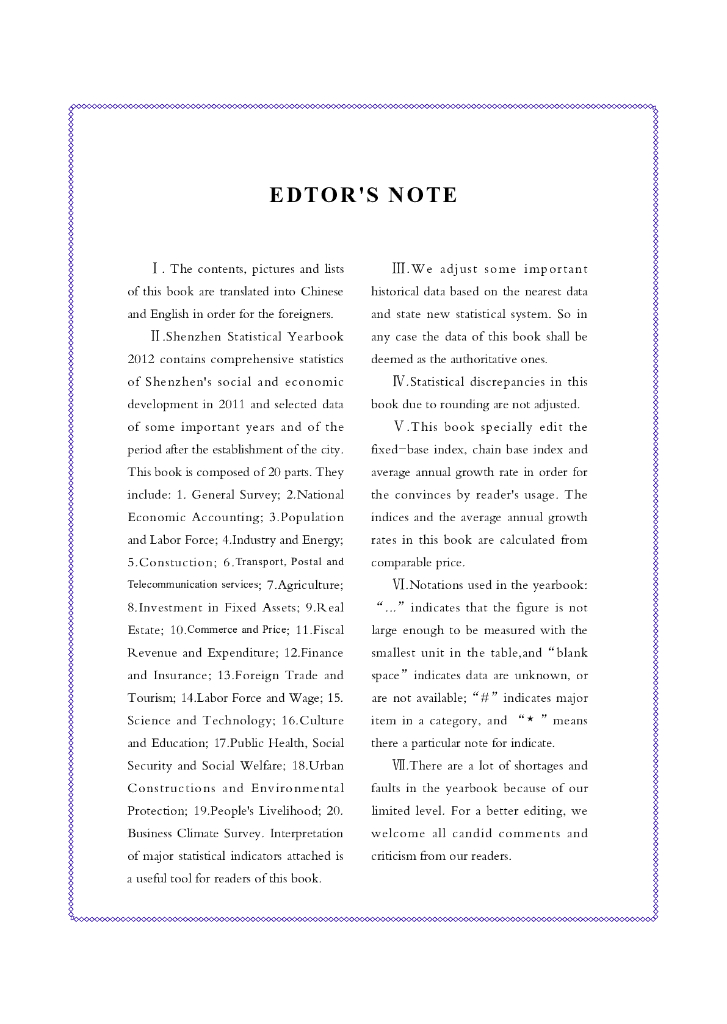 EDTOR'S NOTE

Ⅰ. The contents, pictures and lists of this book are translated into Chinese and English in order for the foreigners.

Ⅱ.Shenzhen Statistical Yearbook 2012 contains comprehensive statistics of Shenzhen's social and economic development in 2011 and selected data of some important years and of the period after the establishment of the city. This book is composed of 20 parts. They include: 1. General Survey; 2.National Economic Accounting; 3.Population and Labor Force; 4.Industry and Energy; 5.Constuction; 6.Transport, Postal and Telecommunication services; 7.Agriculture; 8.Investment in Fixed Assets; 9.Real Estate; 10.Commerce and Price; 11.Fiscal Revenue and Expenditure; 12.Finance and Insurance; 13.Foreign Trade and Tourism; 14.Labor Force and Wage; 15. Science and Technology; 16.Culture and Education; 17.Public Health, Social Security and Social Welfare; 18.Urban Constructions and Environmental Protection; 19.People's Livelihood; 20. Business Climate Survey. Interpretation of major statistical indicators attached is a useful tool for readers of this book.

Ⅲ.We adjust some important historical data based on the nearest data and state new statistical system. So in any case the data of this book shall be deemed as the authoritative ones.

Ⅳ.Statistical discrepancies in this book due to rounding are not adjusted.

Ⅴ.This book specially edit the fixed-base index, chain base index and average annual growth rate in order for the convinces by reader's usage. The indices and the average annual growth rates in this book are calculated from comparable price.

Ⅵ.Notations used in the yearbook: "..." indicates that the figure is not large enough to be measured with the smallest unit in the table,and "blank space" indicates data are unknown, or are not available; "#" indicates major item in a category, and "*" means there a particular note for indicate.

Ⅶ.There are a lot of shortages and faults in the yearbook because of our limited level. For a better editing, we welcome all candid comments and criticism from our readers.